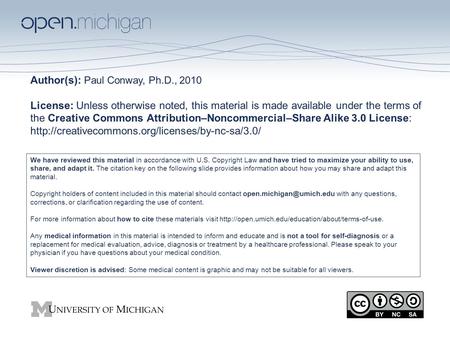 open.michigan

Author(s): Paul Conway, Ph.D., 2010

License: Unless otherwise noted, this material is made available under the terms of the Creative Commons Attribution–Noncommercial–Share Alike 3.0 License: http://creativecommons.org/licenses/by-nc-sa/3.0/

We have reviewed this material in accordance with U.S. Copyright Law and have tried to maximize your ability to use, share, and adapt it. The citation key on the following slide provides information about how you may share and adapt this material.

Copyright holders of content included in this material should contact open.michigan@umich.edu with any questions, corrections, or clarification regarding the use of content.

For more information about how to cite these materials visit http://open.umich.edu/education/about/terms-of-use.

Any medical information in this material is intended to inform and educate and is not a tool for self-diagnosis or a replacement for medical evaluation, advice, diagnosis or treatment by a healthcare professional. Please speak to your physician if you have questions about your medical condition.

Viewer discretion is advised: Some medical content is graphic and may not be suitable for all viewers.

M UNIVERSITY OF MICHIGAN

cc BY NC SA